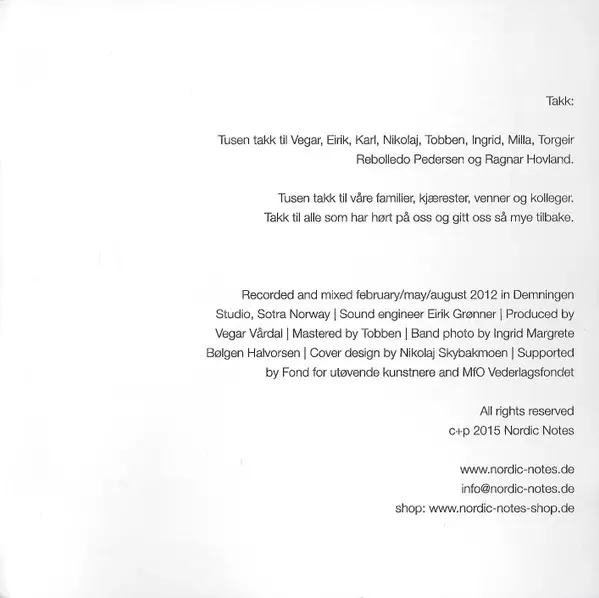 Takk:

Tusen takk til Vegar, Eirik, Karl, Nikolaj, Tobben, Ingrid, Milla, Torgeir Rebolledo Pedersen og Ragnar Hovland.

Tusen takk til våre familier, kjærester, venner og kolleger.
Takk til alle som har hørt på oss og gitt oss så mye tilbake.

Recorded and mixed february/may/august 2012 in Demningen Studio, Sotra Norway | Sound engineer Eirik Grønner | Produced by Vegar Vårdal | Mastered by Tobben | Band photo by Ingrid Margrete Bølgen Halvorsen | Cover design by Nikolaj Skybakmoen | Supported by Fond for utøvende kunstnere and MfO Vederlagsfondet

All rights reserved
c+p 2015 Nordic Notes

www.nordic-notes.de
info@nordic-notes.de
shop: www.nordic-notes-shop.de